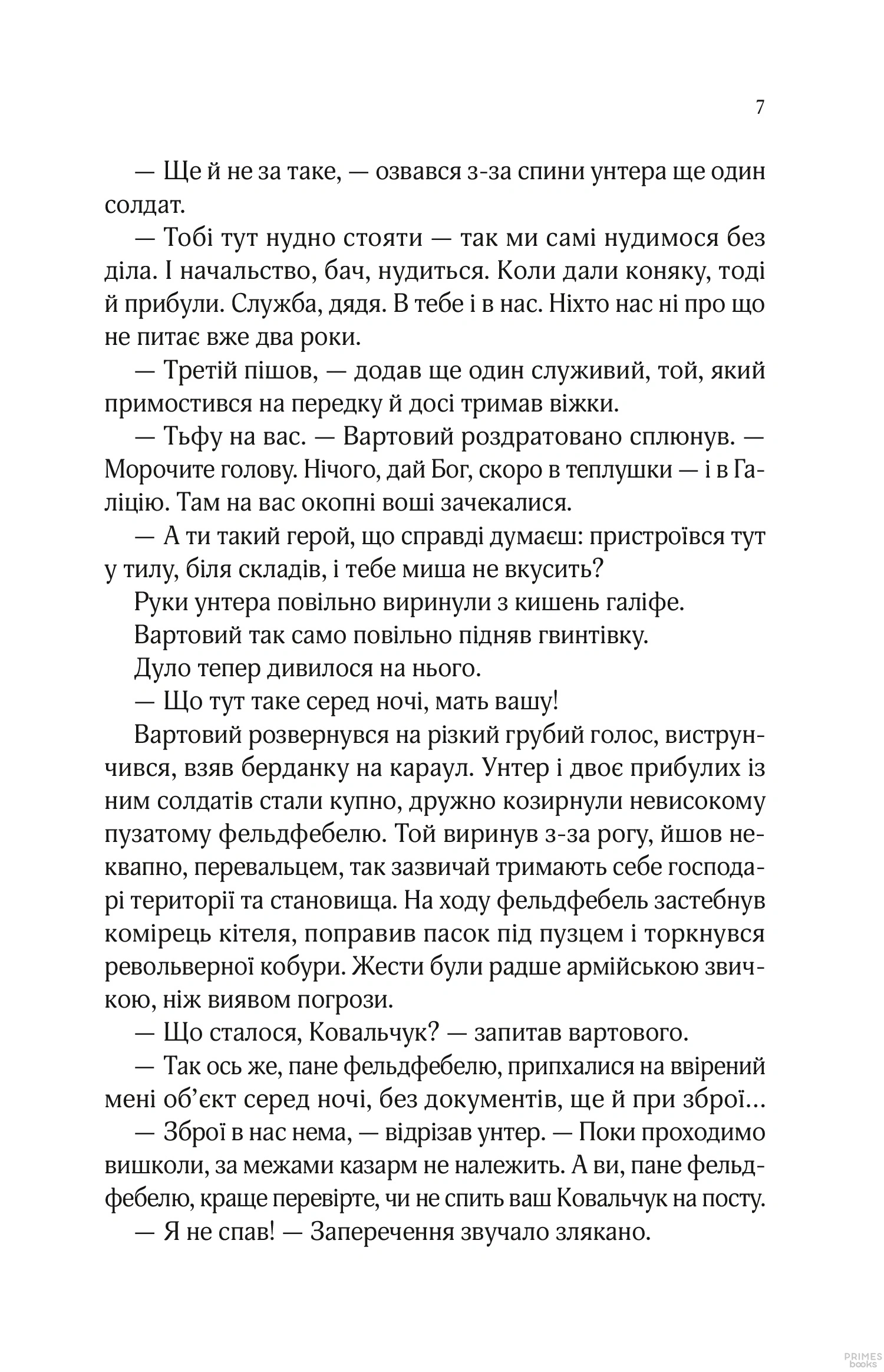 7

— Ще й не за таке, — озвався з-за спини унтера ще один солдат.

— Тобі тут нудно стояти — так ми самі нудимося без діла. І начальство, бач, нудиться. Коли дали коняку, тоді й прибули. Служба, дядя. В тебе і в нас. Ніхто нас ні про що не питає вже два роки.

— Третій пішов, — додав ще один служивий, той, який примостився на передку й досі тримав віжки.

— Тьфу на вас. — Вартовий роздратовано сплюнув. — Морочите голову. Нічого, дай Бог, скоро в теплушки — і в Галіцію. Там на вас окопні воші зачекалися.

— А ти такий герой, що справді думаєш: пристроївся тут у тилу, біля складів, і тебе миша не вкусить?

Руки унтера повільно виринули з кишень галіфе.

Вартовий так само повільно підняв гвинтівку.

Дуло тепер дивилося на нього.

— Що тут таке серед ночі, мать вашу!

Вартовий розвернувся на різкий грубий голос, виструнчився, взяв берданку на караул. Унтер і двоє прибулих із ним солдатів стали купно, дружно козирнули невисокому пузатому фельдфебелю. Той виринув з-за рогу, йшов неквапно, перевальцем, так зазвичай тримають себе господарі території та становища. На ходу фельдфебель застебнув комірець кітеля, поправив пасок під пузцем і торкнувся револьверної кобури. Жести були радше армійською звичкою, ніж виявом погрози.

— Що сталося, Ковальчук? — запитав вартового.

— Так ось же, пане фельдфебелю, припхалися на ввірений мені об'єкт серед ночі, без документів, ще й при зброї…

— Зброї в нас нема, — відрізав унтер. — Поки проходимо вишколи, за межами казарм не належить. А ви, пане фельдфебелю, краще перевірте, чи не спить ваш Ковальчук на посту.

— Я не спав! — Заперечення звучало злякано.

PRIMES books